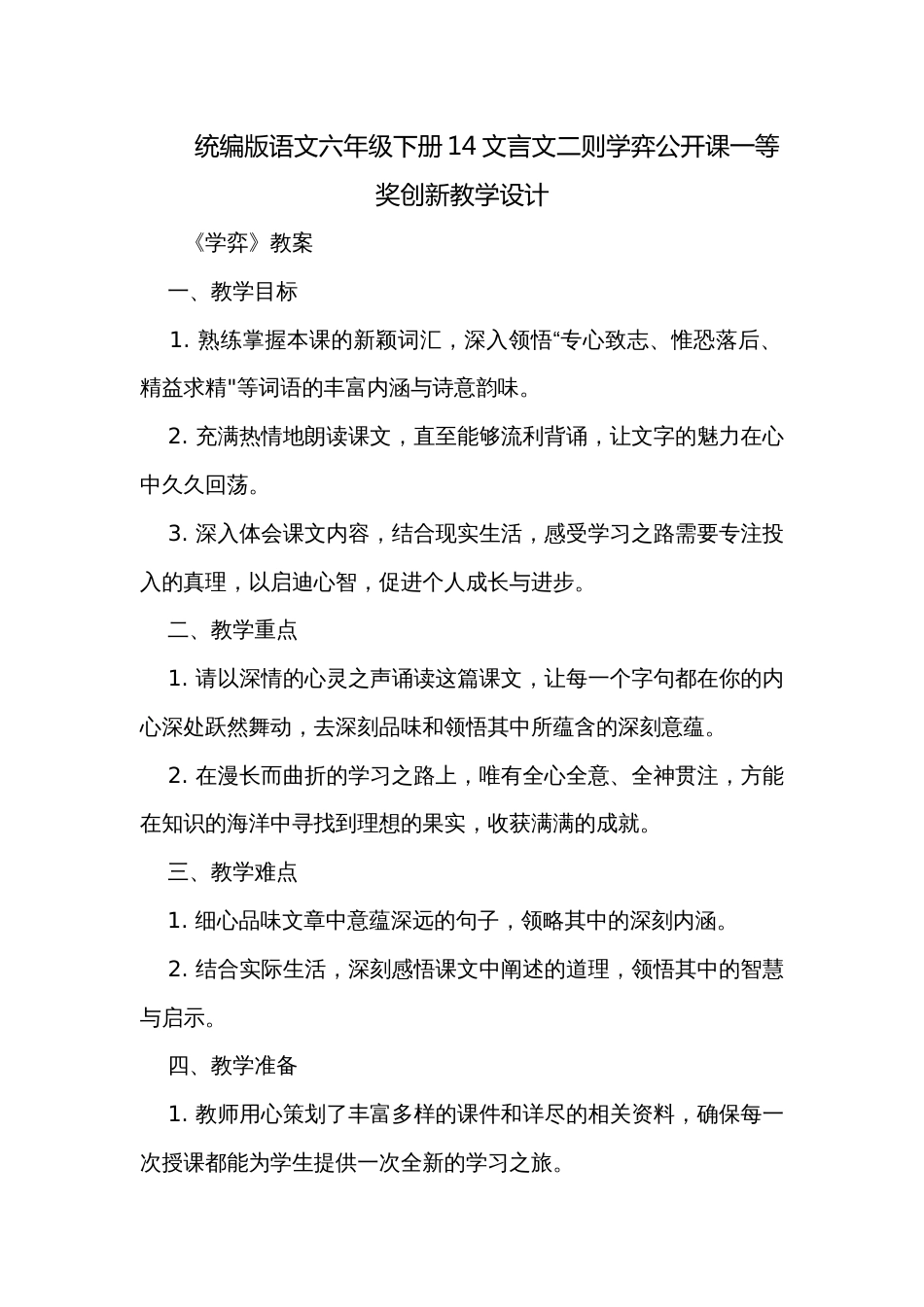 统编版语文六年级下册14文言文二则学弈公开课一等奖创新教学设计

《学弈》教案

一、教学目标

1. 熟练掌握本课的新颖词汇，深入领悟“专心致志、惟恐落后、精益求精"等词语的丰富内涵与诗意韵味。

2. 充满热情地朗读课文，直至能够流利背诵，让文字的魅力在心中久久回荡。

3. 深入体会课文内容，结合现实生活，感受学习之路需要专注投入的真理，以启迪心智，促进个人成长与进步。

二、教学重点

1. 请以深情的心灵之声诵读这篇课文，让每一个字句都在你的内心深处跃然舞动，去深刻品味和领悟其中所蕴含的深刻意蕴。

2. 在漫长而曲折的学习之路上，唯有全心全意、全神贯注，方能在知识的海洋中寻找到理想的果实，收获满满的成就。

三、教学难点

1. 细心品味文章中意蕴深远的句子，领略其中的深刻内涵。

2. 结合实际生活，深刻感悟课文中阐述的道理，领悟其中的智慧与启示。

四、教学准备

1. 教师用心策划了丰富多样的课件和详尽的相关资料，确保每一次授课都能为学生提供一次全新的学习之旅。